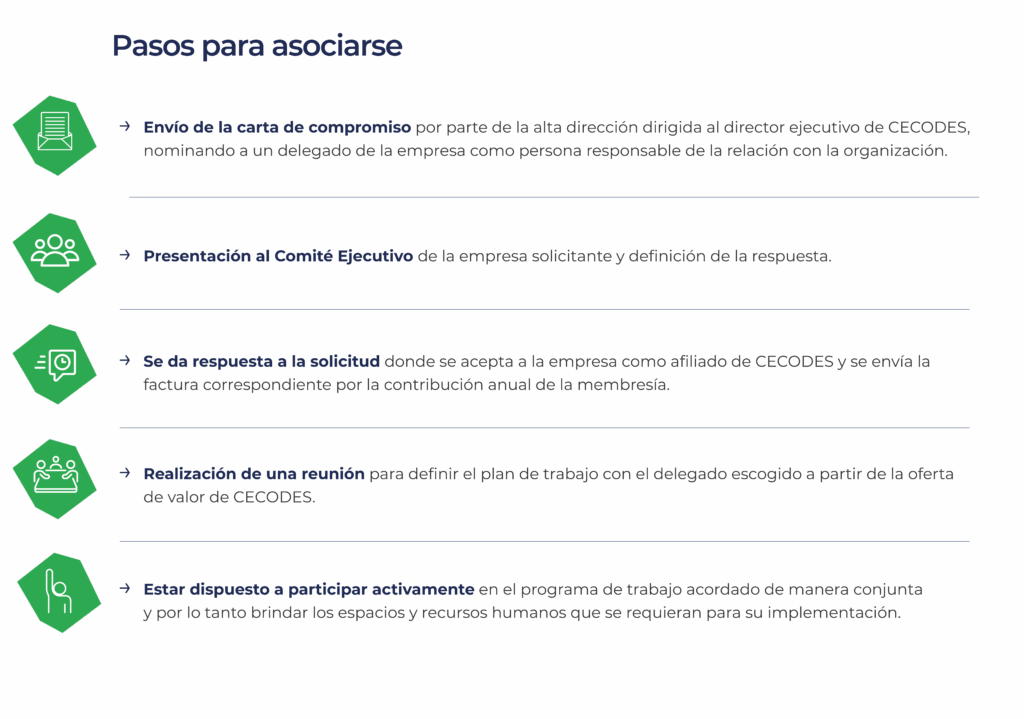 Pasos para asociarse

→ Envío de la carta de compromiso por parte de la alta dirección dirigida al director ejecutivo de CECODES, nominando a un delegado de la empresa como persona responsable de la relación con la organización.

→ Presentación al Comité Ejecutivo de la empresa solicitante y definición de la respuesta.

→ Se da respuesta a la solicitud donde se acepta a la empresa como afiliado de CECODES y se envía la factura correspondiente por la contribución anual de la membresía.

→ Realización de una reunión para definir el plan de trabajo con el delegado escogido a partir de la oferta de valor de CECODES.

→ Estar dispuesto a participar activamente en el programa de trabajo acordado de manera conjunta y por lo tanto brindar los espacios y recursos humanos que se requieran para su implementación.